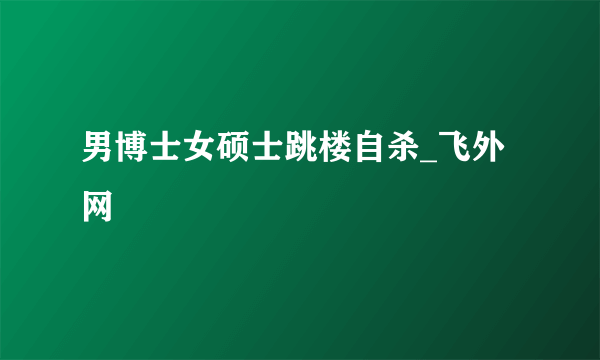 男博士女硕士跳楼自杀_飞外网